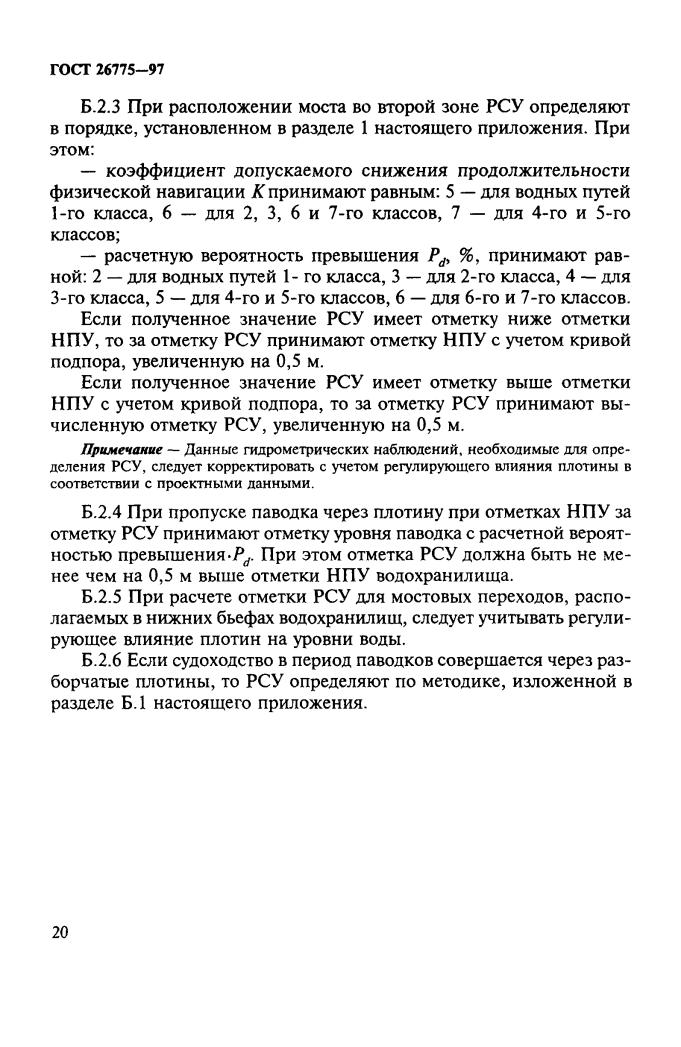 ГОСТ 26775—97

Б.2.3 При расположении моста во второй зоне РСУ определяют в порядке, установленном в разделе 1 настоящего приложения. При этом:

— коэффициент допускаемого снижения продолжительности физической навигации $K$ принимают равным: 5 — для водных путей 1-го класса, 6 — для 2, 3, 6 и 7-го классов, 7 — для 4-го и 5-го классов;

— расчетную вероятность превышения $P_d$, %, принимают равной: 2 — для водных путей 1- го класса, 3 — для 2-го класса, 4 — для 3-го класса, 5 — для 4-го и 5-го классов, 6 — для 6-го и 7-го классов.

Если полученное значение РСУ имеет отметку ниже отметки НПУ, то за отметку РСУ принимают отметку НПУ с учетом кривой подпора, увеличенную на 0,5 м.

Если полученное значение РСУ имеет отметку выше отметки НПУ с учетом кривой подпора, то за отметку РСУ принимают вычисленную отметку РСУ, увеличенную на 0,5 м.

Примечание — Данные гидрометрических наблюдений, необходимые для определения РСУ, следует корректировать с учетом регулирующего влияния плотины в соответствии с проектными данными.

Б.2.4 При пропуске паводка через плотину при отметках НПУ за отметку РСУ принимают отметку уровня паводка с расчетной вероятностью превышения $P_d$. При этом отметка РСУ должна быть не менее чем на 0,5 м выше отметки НПУ водохранилища.

Б.2.5 При расчете отметки РСУ для мостовых переходов, располагаемых в нижних бьефах водохранилищ, следует учитывать регулирующее влияние плотин на уровни воды.

Б.2.6 Если судоходство в период паводков совершается через разборчатые плотины, то РСУ определяют по методике, изложенной в разделе Б.1 настоящего приложения.

20